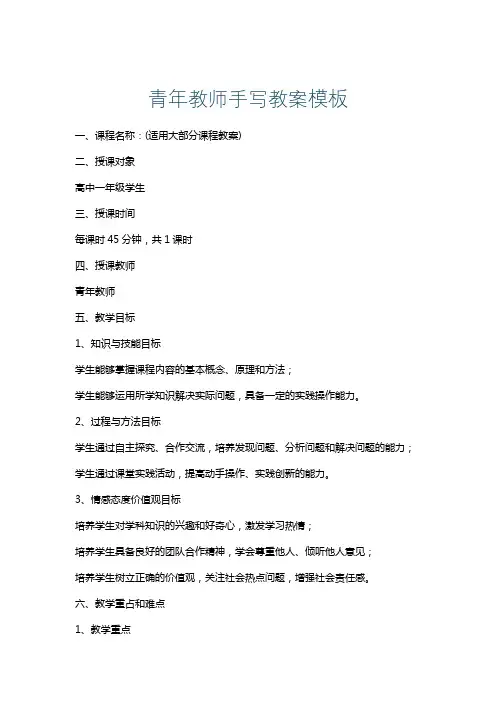 青年教师手写教案模板

一、课程名称：(适用大部分课程教案)

二、授课对象

高中一年级学生

三、授课时间

每课时 45 分钟，共 1 课时

四、授课教师

青年教师

五、教学目标

1、知识与技能目标

学生能够掌握课程内容的基本概念、原理和方法；

学生能够运用所学知识解决实际问题，具备一定的实践操作能力。

2、过程与方法目标

学生通过自主探究、合作交流，培养发现问题、分析问题和解决问题的能力；

学生通过课堂实践活动，提高动手操作、实践创新的能力。

3、情感态度价值观目标

培养学生对学科知识的兴趣和好奇心，激发学习热情；

培养学生具备良好的团队合作精神，学会尊重他人、倾听他人意见；

培养学生树立正确的价值观，关注社会热点问题，增强社会责任感。

六、教学重点和难点

1、教学重点